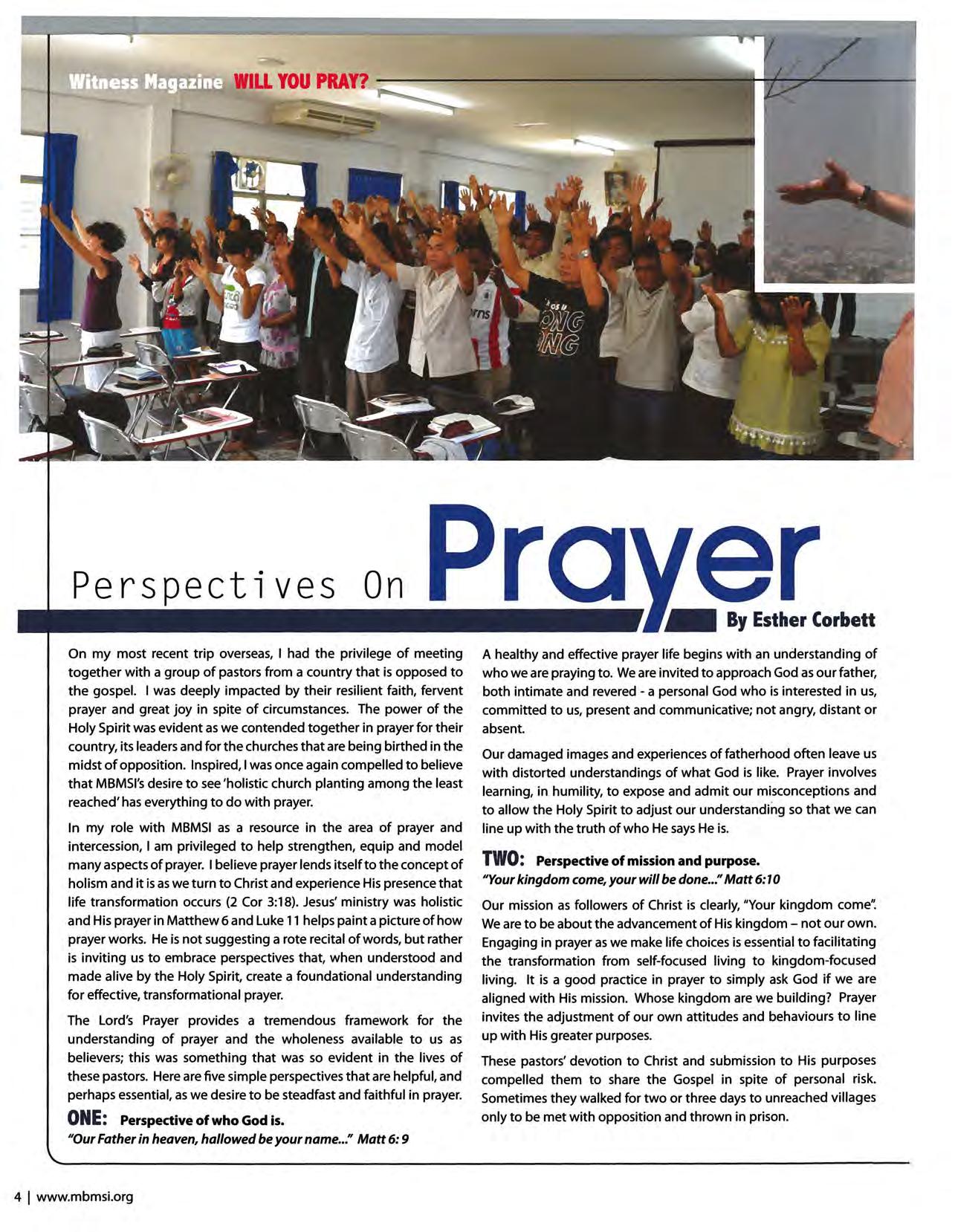 Witness Magazine WILL YOU PRAY?

Perspectives On Prayer

By Esther Corbett

On my most recent trip overseas, I had the privilege of meeting together with a group of pastors from a country that is opposed to the gospel. I was deeply impacted by their resilient faith, fervent prayer and great joy in spite of circumstances. The power of the Holy Spirit was evident as we contended together in prayer for their country, its leaders and for the churches that are being birthed in the midst of opposition. Inspired, I was once again compelled to believe that MBMSI's desire to see 'holistic church planting among the least reached' has everything to do with prayer.

In my role with MBMSI as a resource in the area of prayer and intercession, I am privileged to help strengthen, equip and model many aspects of prayer. I believe prayer lends itself to the concept of holism and it is as we turn to Christ and experience His presence that life transformation occurs (2 Cor 3:18). Jesus' ministry was holistic and His prayer in Matthew 6 and Luke 11 helps paint a picture of how prayer works. He is not suggesting a rote recital of words, but rather is inviting us to embrace perspectives that, when understood and made alive by the Holy Spirit, create a foundational understanding for effective, transformational prayer.

The Lord's Prayer provides a tremendous framework for the understanding of prayer and the wholeness available to us as believers; this was something that was so evident in the lives of these pastors. Here are five simple perspectives that are helpful, and perhaps essential, as we desire to be steadfast and faithful in prayer.

ONE: Perspective of who God is.
"Our Father in heaven, hallowed be your name..." Matt 6: 9

A healthy and effective prayer life begins with an understanding of who we are praying to. We are invited to approach God as our father, both intimate and revered - a personal God who is interested in us, committed to us, present and communicative; not angry, distant or absent.

Our damaged images and experiences of fatherhood often leave us with distorted understandings of what God is like. Prayer involves learning, in humility, to expose and admit our misconceptions and to allow the Holy Spirit to adjust our understanding so that we can line up with the truth of who He says He is.

TWO: Perspective of mission and purpose.
"Your kingdom come, your will be done..." Matt 6:10

Our mission as followers of Christ is clearly, "Your kingdom come". We are to be about the advancement of His kingdom – not our own. Engaging in prayer as we make life choices is essential to facilitating the transformation from self-focused living to kingdom-focused living. It is a good practice in prayer to simply ask God if we are aligned with His mission. Whose kingdom are we building? Prayer invites the adjustment of our own attitudes and behaviours to line up with His greater purposes.

These pastors' devotion to Christ and submission to His purposes compelled them to share the Gospel in spite of personal risk. Sometimes they walked for two or three days to unreached villages only to be met with opposition and thrown in prison.

4 | www.mbmsi.org